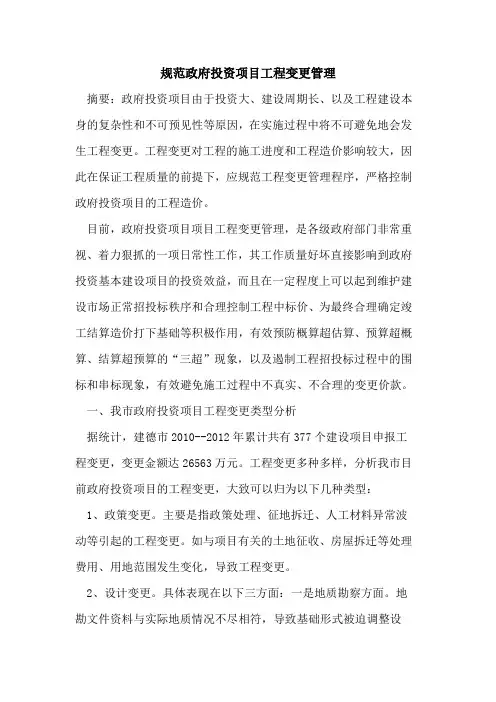 规范政府投资项目工程变更管理

摘要：政府投资项目由于投资大、建设周期长、以及工程建设本身的复杂性和不可预见性等原因，在实施过程中将不可避免地会发生工程变更。工程变更对工程的施工进度和工程造价影响较大，因此在保证工程质量的前提下，应规范工程变更管理程序，严格控制政府投资项目的工程造价。

目前，政府投资项目项目工程变更管理，是各级政府部门非常重视、着力狠抓的一项日常性工作，其工作质量好坏直接影响到政府投资基本建设项目的投资效益，而且在一定程度上可以起到维护建设市场正常招投标秩序和合理控制工程中标价、为最终合理确定竣工结算造价打下基础等积极作用，有效预防概算超估算、预算超概算、结算超预算的“三超”现象，以及遏制工程招投标过程中的围标和串标现象，有效避免施工过程中不真实、不合理的变更价款。

一、我市政府投资项目工程变更类型分析

据统计，建德市 2010--2012 年累计共有 377 个建设项目申报工程变更，变更金额达 26563 万元。工程变更多种多样，分析我市目前政府投资项目的工程变更，大致可以归为以下几种类型：

1、政策变更。主要是指政策处理、征地拆迁、人工材料异常波动等引起的工程变更。如与项目有关的土地征收、房屋拆迁等处理费用、用地范围发生变化，导致工程变更。

2、设计变更。具体表现在以下三方面：一是地质勘察方面。地勘文件资料与实际地质情况不尽相符，导致基础形式被迫调整设